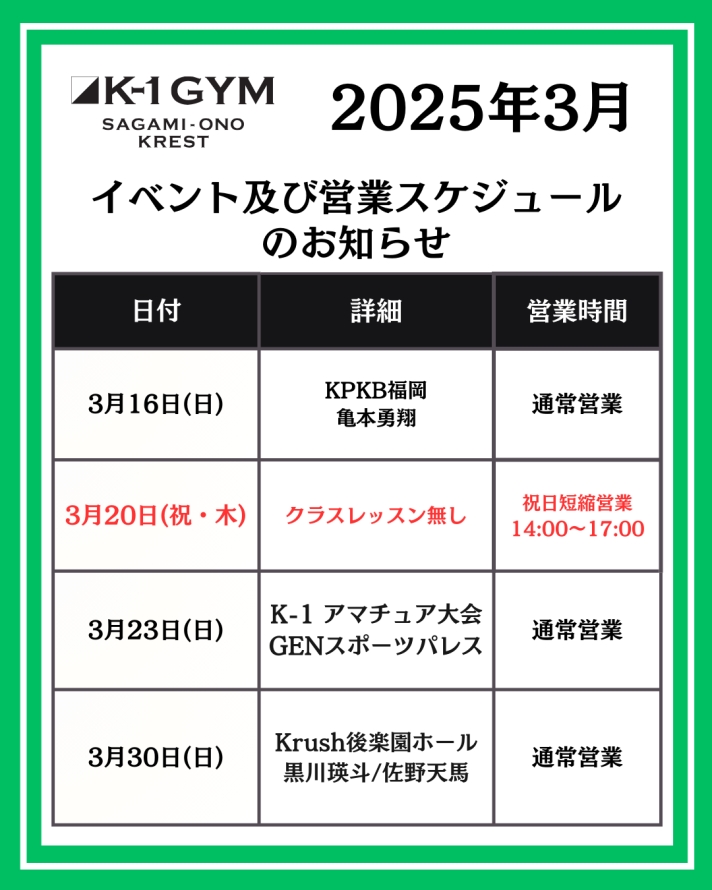 K-1 GYM
SAGAMI-ONO
KREST

2025年3月

イベント及び営業スケジュール
のお知らせ

| 日付 | 詳細 | 営業時間 |
|---|---|---|
| 3月16日(日) | KPKB福岡 亀本勇翔 | 通常営業 |
| 3月20日(祝・木) | クラスレッスン無し | 祝日短縮営業 14:00〜17:00 |
| 3月23日(日) | K-1 アマチュア大会 GENスポーツパレス | 通常営業 |
| 3月30日(日) | Krush後楽園ホール 黒川瑛斗/佐野天馬 | 通常営業 |